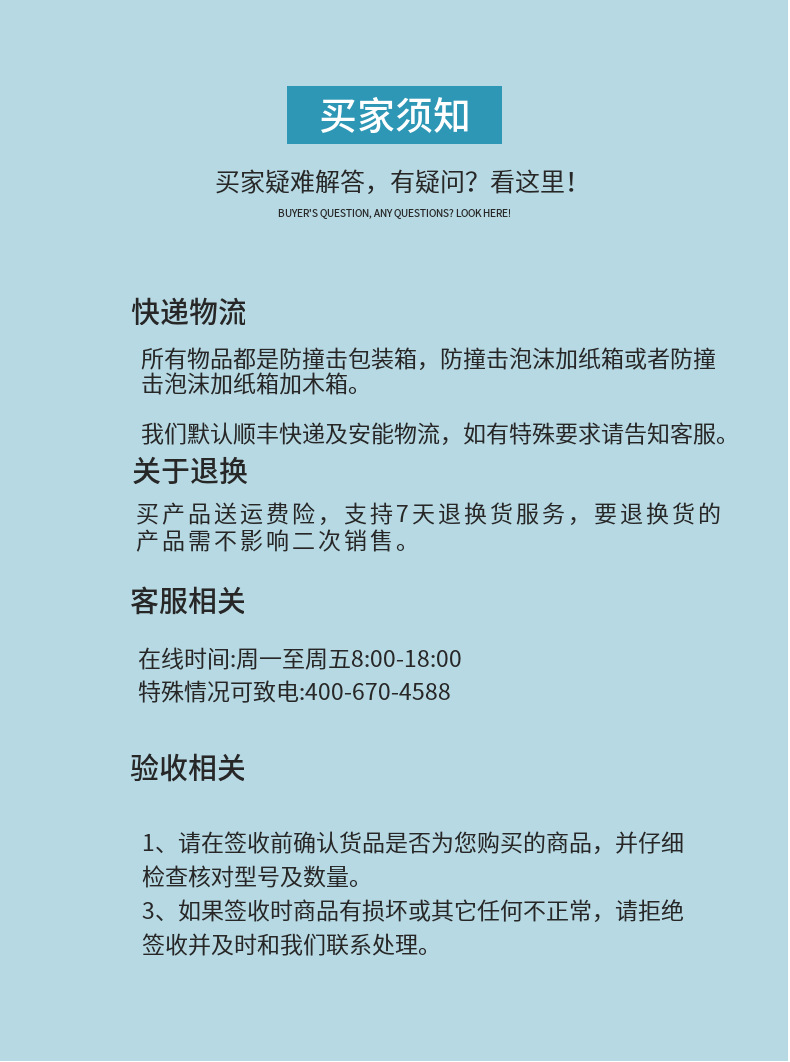 买家须知

买家疑难解答，有疑问？看这里！

BUYER'S QUESTION, ANY QUESTIONS? LOOK HERE!

快递物流

所有物品都是防撞击包装箱，防撞击泡沫加纸箱或者防撞击泡沫加纸箱加木箱。

我们默认顺丰快递及安能物流，如有特殊要求请告知客服。

关于退换

买产品送运费险，支持7天退换货服务，要退换货的产品需不影响二次销售。

客服相关

在线时间:周一至周五8:00-18:00
特殊情况可致电:400-670-4588

验收相关

1、请在签收前确认货品是否为您购买的商品，并仔细检查核对型号及数量。
3、如果签收时商品有损坏或其它任何不正常，请拒绝签收并及时和我们联系处理。